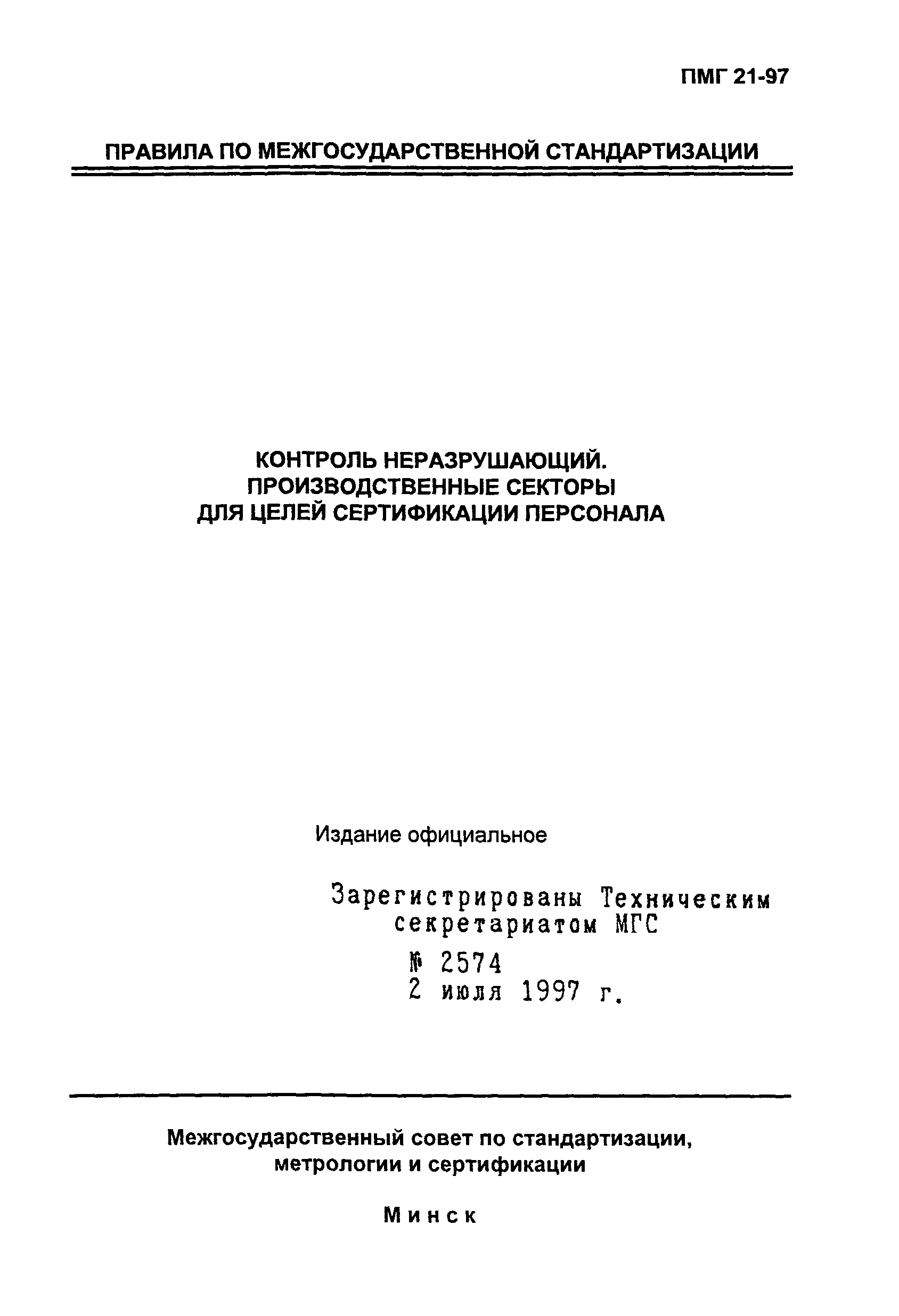 ПМГ 21-97

ПРАВИЛА ПО МЕЖГОСУДАРСТВЕННОЙ СТАНДАРТИЗАЦИИ

КОНТРОЛЬ НЕРАЗРУШАЮЩИЙ.
ПРОИЗВОДСТВЕННЫЕ СЕКТОРЫ
ДЛЯ ЦЕЛЕЙ СЕРТИФИКАЦИИ ПЕРСОНАЛА

Издание официальное

Зарегистрированы Техническим секретариатом МГС
№ 2574
2 июля 1997 г.

Межгосударственный совет по стандартизации, метрологии и сертификации

Минск